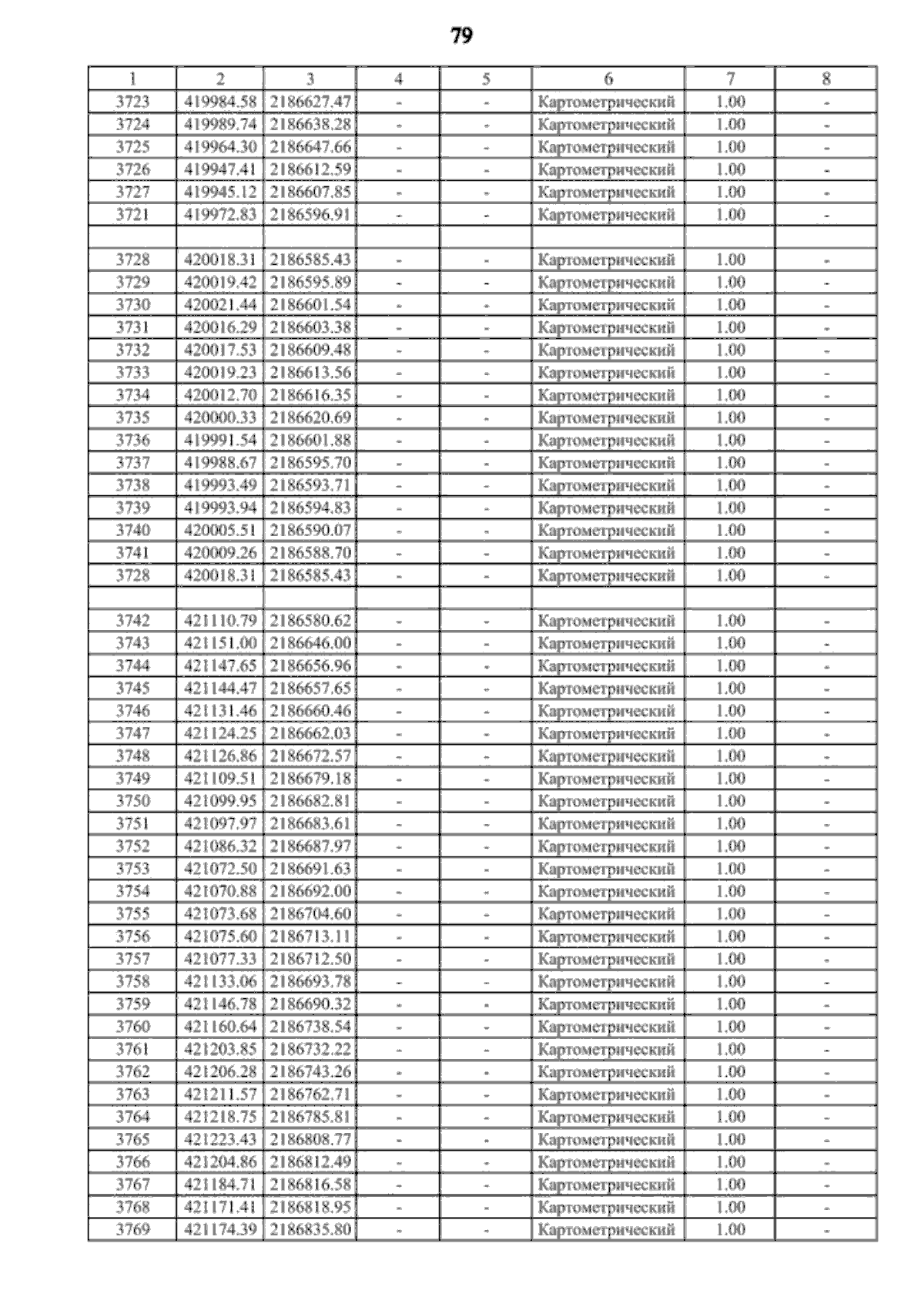 79

| 1 | 2 | 3 | 4 | 5 | 6 | 7 | 8 |
|---|---|---|---|---|---|---|---|
| 3723 | 419984.58 | 2186627.47 | - | - | Картометрический | 1.00 | - |
| 3724 | 419989.74 | 2186638.28 | - | - | Картометрический | 1.00 | - |
| 3725 | 419964.30 | 2186647.66 | - | - | Картометрический | 1.00 | - |
| 3726 | 419947.41 | 2186612.59 | - | - | Картометрический | 1.00 | - |
| 3727 | 419945.12 | 2186607.85 | - | - | Картометрический | 1.00 | - |
| 3721 | 419972.83 | 2186596.91 | - | - | Картометрический | 1.00 | - |
| | | | | | | | |
| 3728 | 420018.31 | 2186585.43 | - | - | Картометрический | 1.00 | - |
| 3729 | 420019.42 | 2186595.89 | - | - | Картометрический | 1.00 | - |
| 3730 | 420021.44 | 2186601.54 | - | - | Картометрический | 1.00 | - |
| 3731 | 420016.29 | 2186603.38 | - | - | Картометрический | 1.00 | - |
| 3732 | 420017.53 | 2186609.48 | - | - | Картометрический | 1.00 | - |
| 3733 | 420019.23 | 2186613.56 | - | - | Картометрический | 1.00 | - |
| 3734 | 420012.70 | 2186616.35 | - | - | Картометрический | 1.00 | - |
| 3735 | 420000.33 | 2186620.69 | - | - | Картометрический | 1.00 | - |
| 3736 | 419991.54 | 2186601.88 | - | - | Картометрический | 1.00 | - |
| 3737 | 419988.67 | 2186595.70 | - | - | Картометрический | 1.00 | - |
| 3738 | 419993.49 | 2186593.71 | - | - | Картометрический | 1.00 | - |
| 3739 | 419993.94 | 2186594.83 | - | - | Картометрический | 1.00 | - |
| 3740 | 420005.51 | 2186590.07 | - | - | Картометрический | 1.00 | - |
| 3741 | 420009.26 | 2186588.70 | - | - | Картометрический | 1.00 | - |
| 3728 | 420018.31 | 2186585.43 | - | - | Картометрический | 1.00 | - |
| | | | | | | | |
| 3742 | 421110.79 | 2186580.62 | - | - | Картометрический | 1.00 | - |
| 3743 | 421151.00 | 2186646.00 | - | - | Картометрический | 1.00 | - |
| 3744 | 421147.65 | 2186656.96 | - | - | Картометрический | 1.00 | - |
| 3745 | 421144.47 | 2186657.65 | - | - | Картометрический | 1.00 | - |
| 3746 | 421131.46 | 2186660.46 | - | - | Картометрический | 1.00 | - |
| 3747 | 421124.25 | 2186662.03 | - | - | Картометрический | 1.00 | - |
| 3748 | 421126.86 | 2186672.57 | - | - | Картометрический | 1.00 | - |
| 3749 | 421109.51 | 2186679.18 | - | - | Картометрический | 1.00 | - |
| 3750 | 421099.95 | 2186682.81 | - | - | Картометрический | 1.00 | - |
| 3751 | 421097.97 | 2186683.61 | - | - | Картометрический | 1.00 | - |
| 3752 | 421086.32 | 2186687.97 | - | - | Картометрический | 1.00 | - |
| 3753 | 421072.50 | 2186691.63 | - | - | Картометрический | 1.00 | - |
| 3754 | 421070.88 | 2186692.00 | - | - | Картометрический | 1.00 | - |
| 3755 | 421073.68 | 2186704.60 | - | - | Картометрический | 1.00 | - |
| 3756 | 421075.60 | 2186713.11 | - | - | Картометрический | 1.00 | - |
| 3757 | 421077.33 | 2186712.50 | - | - | Картометрический | 1.00 | - |
| 3758 | 421133.06 | 2186693.78 | - | - | Картометрический | 1.00 | - |
| 3759 | 421146.78 | 2186690.32 | - | - | Картометрический | 1.00 | - |
| 3760 | 421160.64 | 2186738.54 | - | - | Картометрический | 1.00 | - |
| 3761 | 421203.85 | 2186732.22 | - | - | Картометрический | 1.00 | - |
| 3762 | 421206.28 | 2186743.26 | - | - | Картометрический | 1.00 | - |
| 3763 | 421211.57 | 2186762.71 | - | - | Картометрический | 1.00 | - |
| 3764 | 421218.75 | 2186785.81 | - | - | Картометрический | 1.00 | - |
| 3765 | 421223.43 | 2186808.77 | - | - | Картометрический | 1.00 | - |
| 3766 | 421204.86 | 2186812.49 | - | - | Картометрический | 1.00 | - |
| 3767 | 421184.71 | 2186816.58 | - | - | Картометрический | 1.00 | - |
| 3768 | 421171.41 | 2186818.95 | - | - | Картометрический | 1.00 | - |
| 3769 | 421174.39 | 2186835.80 | - | - | Картометрический | 1.00 | - |